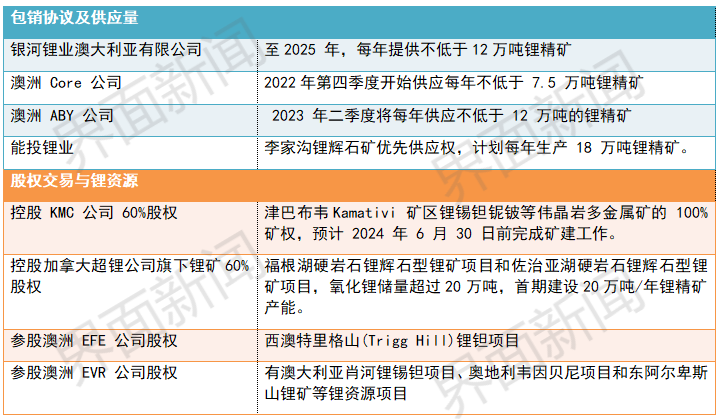 | 包销协议及供应量 | |
|---|---|
| 银河锂业澳大利亚有限公司 | 至2025年，每年提供不低于12万吨锂精矿 |
| 澳洲Core公司 | 2022年第四季度开始供应每年不低于7.5万吨锂精矿 |
| 澳洲ABY公司 | 2023年二季度将每年供应不低于12万吨的锂精矿 |
| 能投锂业 | 李家沟锂辉石矿优先供应权，计划每年生产18万吨锂精矿。 |
| 股权交易与锂资源 | |
| 控股KMC公司60%股权 | 津巴布韦Kamativi矿区锂锡钽铌铍等伟晶岩多金属矿的100%矿权，预计2024年6月30日前完成矿建工作。 |
| 控股加拿大超锂公司旗下锂矿60%股权 | 福根湖硬岩石锂辉石型锂矿项目和佐治亚湖硬岩石锂辉石型锂矿项目，氧化锂储量超过20万吨，首期建设20万吨/年锂精矿产能。 |
| 参股澳洲EFE公司股权 | 西澳特里格山(Trigg Hill)锂钽项目 |
| 参股澳洲EVR公司股权 | 有澳大利亚肖河锂锡钽项目、奥地利韦因贝尼项目和东阿尔卑斯山锂矿等锂资源项目 |

界面新闻